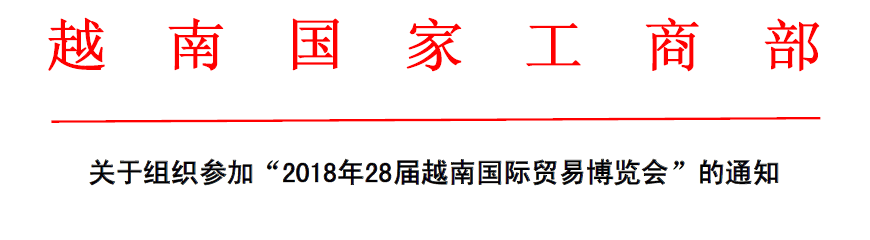 越南国家工商部

关于组织参加“2018年28届越南国际贸易博览会”的通知